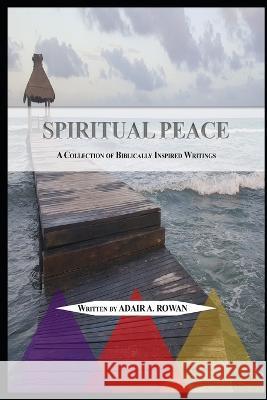 SPIRITUAL PEACE

A COLLECTION OF BIBLICALLY INSPIRED WRITINGS

WRITTEN BY ADAIR A. ROWAN

Kraina Książek